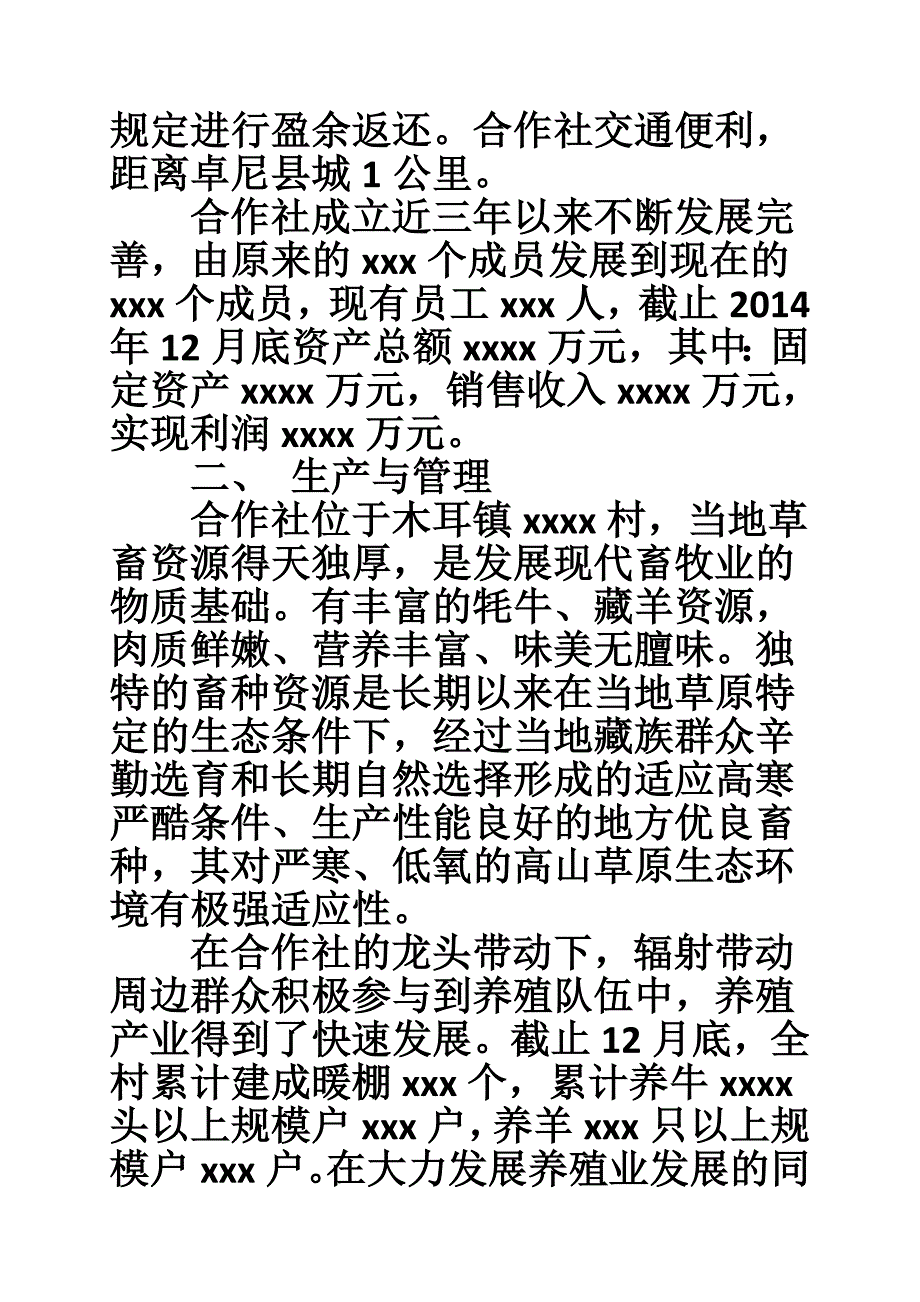 规定进行盈余返还。合作社交通便利，距离卓尼县城 1 公里。

合作社成立近三年以来不断发展完善，由原来的 xxx 个成员发展到现在的 xxx 个成员，现有员工 xxx 人，截止 2014 年 12 月底资产总额 xxxx 万元，其中：固定资产 xxxx 万元，销售收入 xxxx 万元，实现利润 xxxx 万元。

二、 生产与管理

合作社位于木耳镇 xxxx 村，当地草畜资源得天独厚，是发展现代畜牧业的物质基础。有丰富的牦牛、藏羊资源，肉质鲜嫩、营养丰富、味美无膻味。独特的畜种资源是长期以来在当地草原特定的生态条件下，经过当地藏族群众辛勤选育和长期自然选择形成的适应高寒严酷条件、生产性能良好的地方优良畜种，其对严寒、低氧的高山草原生态环境有极强适应性。

在合作社的龙头带动下，辐射带动周边群众积极参与到养殖队伍中，养殖产业得到了快速发展。截止 12 月底，全村累计建成暖棚 xxx 个，累计养牛 xxxx 头以上规模户 xxx 户，养羊 xxx 只以上规模户 xxx 户。在大力发展养殖业发展的同